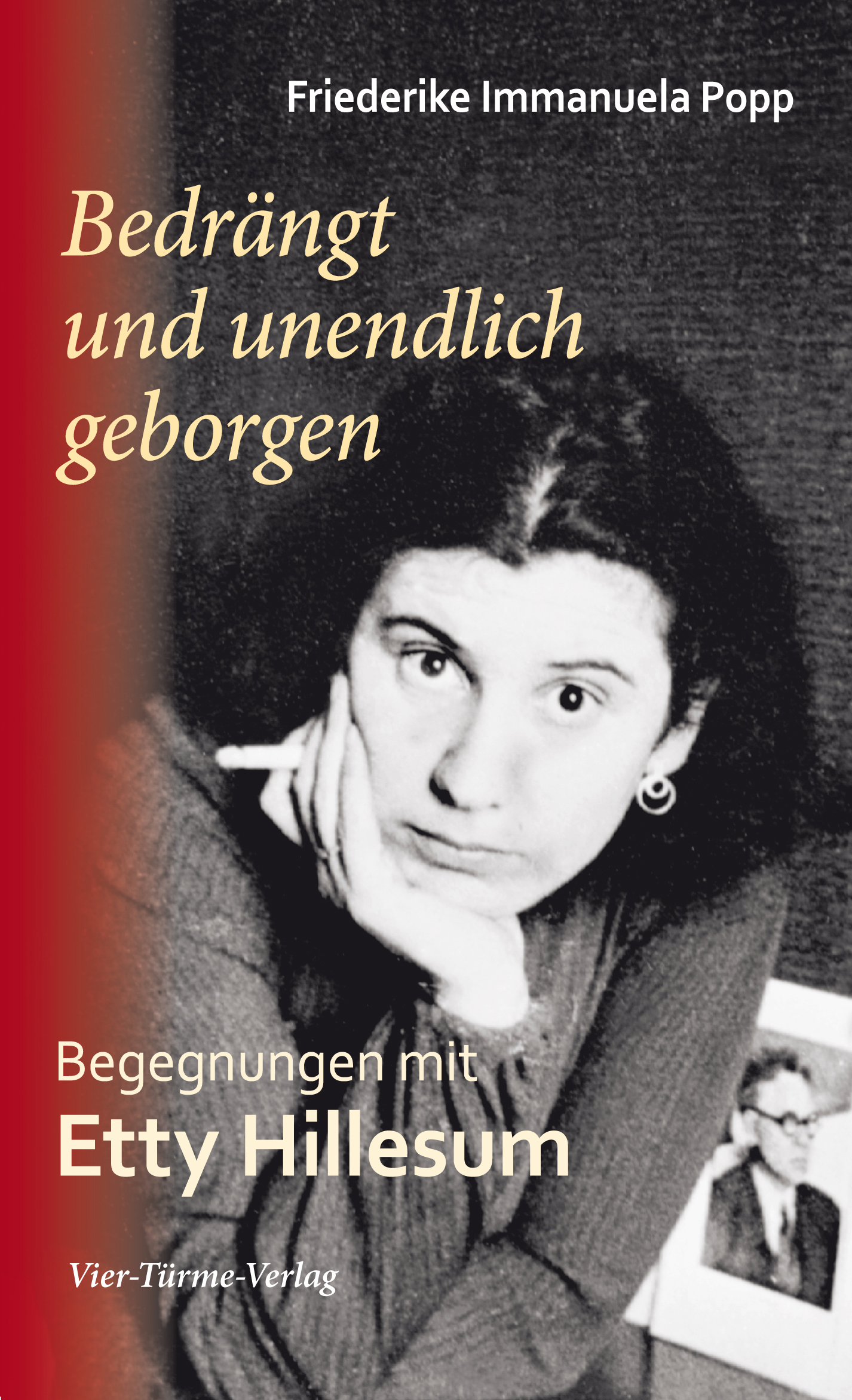 Friederike Immanuela Popp

Bedrängt und unendlich geborgen

Begegnungen mit
Etty Hillesum

Vier-Türme-Verlag